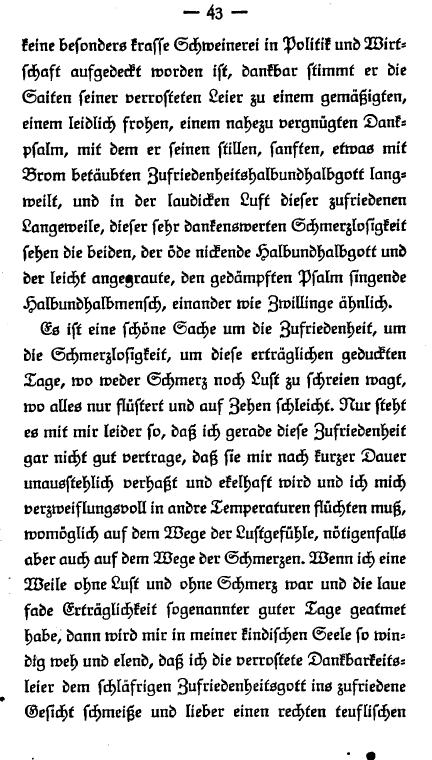 — 43 —

keine besonders krasse Schweinerei in Politik und Wirtschaft aufgedeckt worden ist, dankbar stimmt er die Saiten seiner verrosteten Leier zu einem gemäßigten, einem leidlich frohen, einem nahezu vergnügten Dankpsalm, mit dem er seinen stillen, sanften, etwas mit Brom betäubten Zufriedenheitshalbundhalbgott langweilt, und in der laudicken Luft dieser zufriedenen Langeweile, dieser sehr dankenswerten Schmerzlosigkeit sehen die beiden, der öde nickende Halbundhalbgott und der leicht angegraute, den gedämpften Psalm singende Halbundhalbmensch, einander wie Zwillinge ähnlich.

Es ist eine schöne Sache um die Zufriedenheit, um die Schmerzlosigkeit, um diese erträglichen geduckten Tage, wo weder Schmerz noch Lust zu schreien wagt, wo alles nur flüstert und auf Zehen schleicht. Nur steht es mit mir leider so, daß ich gerade diese Zufriedenheit gar nicht gut vertrage, daß sie mir nach kurzer Dauer unausstehlich verhaßt und ekelhaft wird und ich mich verzweiflungsvoll in andre Temperaturen flüchten muß, womöglich auf dem Wege der Lustgefühle, nötigenfalls aber auch auf dem Wege der Schmerzen. Wenn ich eine Weile ohne Lust und ohne Schmerz war und die laue fade Erträglichkeit sogenannter guter Tage geatmet habe, dann wird mir in meiner kindischen Seele so windig weh und elend, daß ich die verrostete Dankbarkeitsleier dem schläfrigen Zufriedenheitsgott ins zufriedene Gesicht schmeiße und lieber einen rechten teuflischen